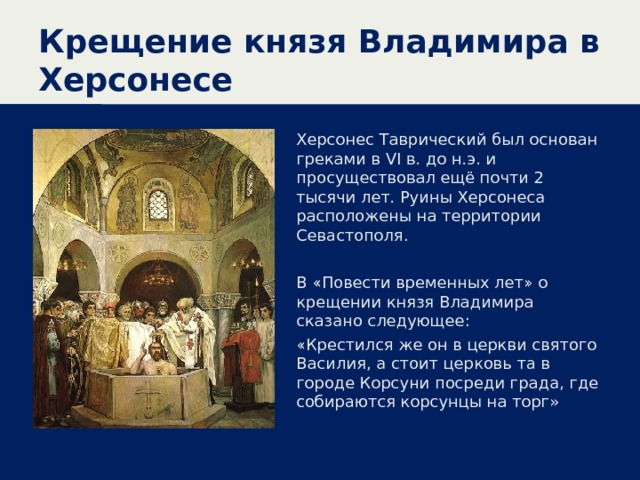 Крещение князя Владимира в Херсонесе

Херсонес Таврический был основан греками в VI в. до н.э. и просуществовал ещё почти 2 тысячи лет. Руины Херсонеса расположены на территории Севастополя.

В «Повести временных лет» о крещении князя Владимира сказано следующее:

«Крестился же он в церкви святого Василия, а стоит церковь та в городе Корсуни посреди града, где собираются корсунцы на торг»